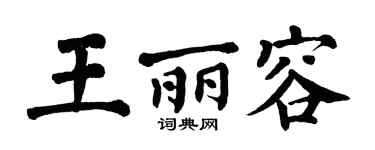 王丽容
词典网